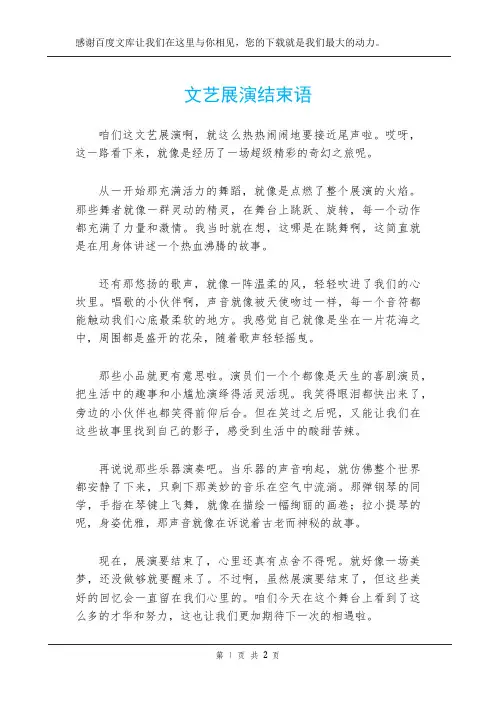 感谢百度文库让我们在这里与你相见，您的下载就是我们最大的动力。

文艺展演结束语

咱们这文艺展演啊，就这么热热闹闹地要接近尾声啦。哎呀，这一路看下来，就像是经历了一场超级精彩的奇幻之旅呢。

从一开始那充满活力的舞蹈，就像是点燃了整个展演的火焰。那些舞者就像一群灵动的精灵，在舞台上跳跃、旋转，每一个动作都充满了力量和激情。我当时就在想，这哪是在跳舞啊，这简直就是在用身体讲述一个热血沸腾的故事。

还有那悠扬的歌声，就像一阵温柔的风，轻轻吹进了我们的心坎里。唱歌的小伙伴啊，声音就像被天使吻过一样，每一个音符都能触动我们心底最柔软的地方。我感觉自己就像是坐在一片花海之中，周围都是盛开的花朵，随着歌声轻轻摇曳。

那些小品就更有意思啦。演员们一个个都像是天生的喜剧演员，把生活中的趣事和小尴尬演绎得活灵活现。我笑得眼泪都快出来了，旁边的小伙伴也都笑得前仰后合。但在笑过之后呢，又能让我们在这些故事里找到自己的影子，感受到生活中的酸甜苦辣。

再说说那些乐器演奏吧。当乐器的声音响起，就仿佛整个世界都安静了下来，只剩下那美妙的音乐在空气中流淌。那弹钢琴的同学，手指在琴键上飞舞，就像在描绘一幅绚丽的画卷；拉小提琴的呢，身姿优雅，那声音就像在诉说着古老而神秘的故事。

现在，展演要结束了，心里还真有点舍不得呢。就好像一场美梦，还没做够就要醒来了。不过啊，虽然展演要结束了，但这些美好的回忆会一直留在我们心里的。咱们今天在这个舞台上看到了这么多的才华和努力，这也让我们更加期待下一次的相遇啦。

第 1 页 共 2 页